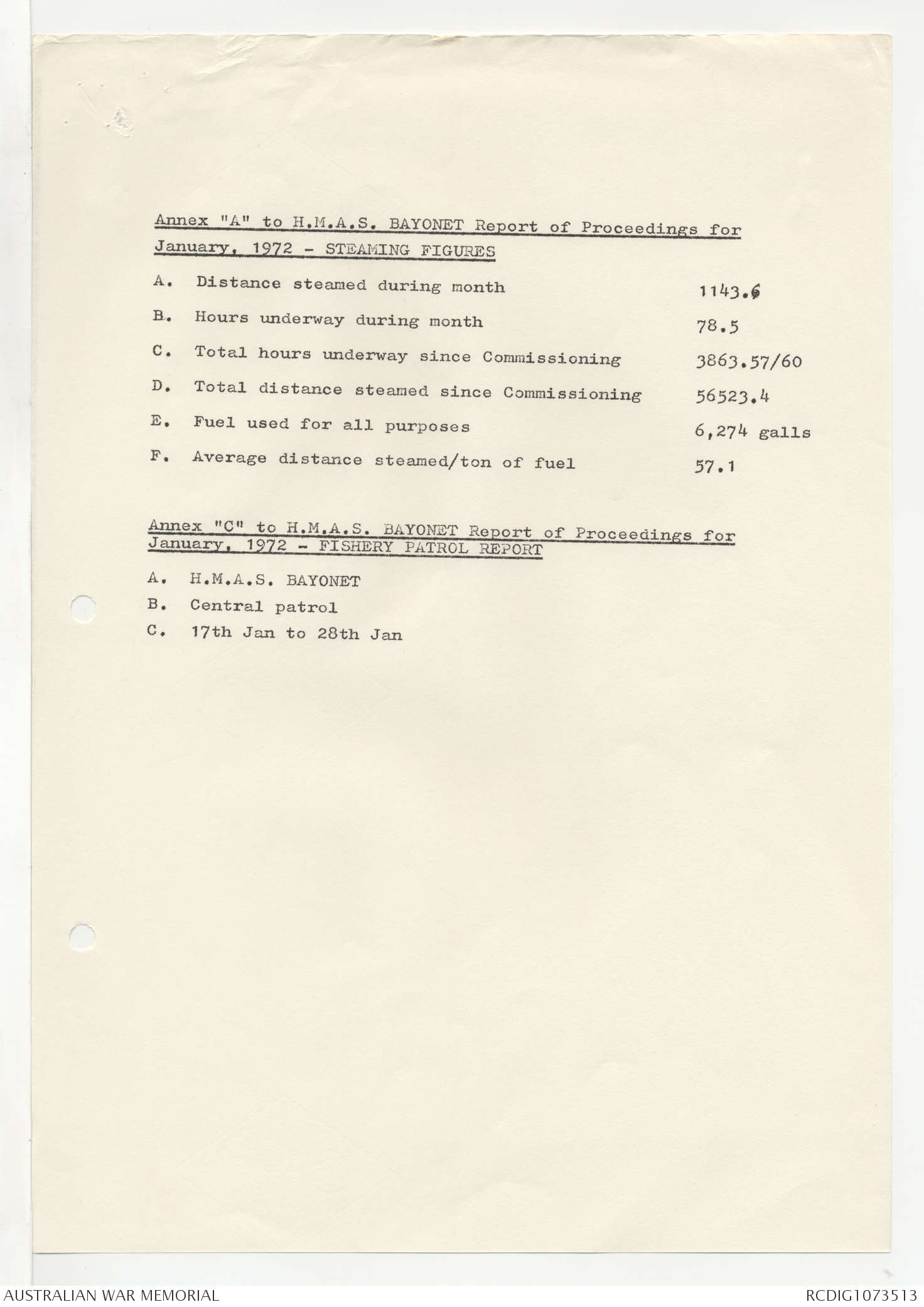 Annex "A" to H.M.A.S. BAYONET Report of Proceedings for January, 1972 - STEAMING FIGURES

A. Distance steamed during month 1143.6

B. Hours underway during month 78.5

C. Total hours underway since Commissioning 3863.57/60

D. Total distance steamed since Commissioning 56523.4

E. Fuel used for all purposes 6,274 galls

F. Average distance steamed/ton of fuel 57.1

Annex "C" to H.M.A.S. BAYONET Report of Proceedings for January, 1972 - FISHERY PATROL REPORT

A. H.M.A.S. BAYONET

B. Central patrol

C. 17th Jan to 28th Jan

AUSTRALIAN WAR MEMORIAL

RCDIG1073513